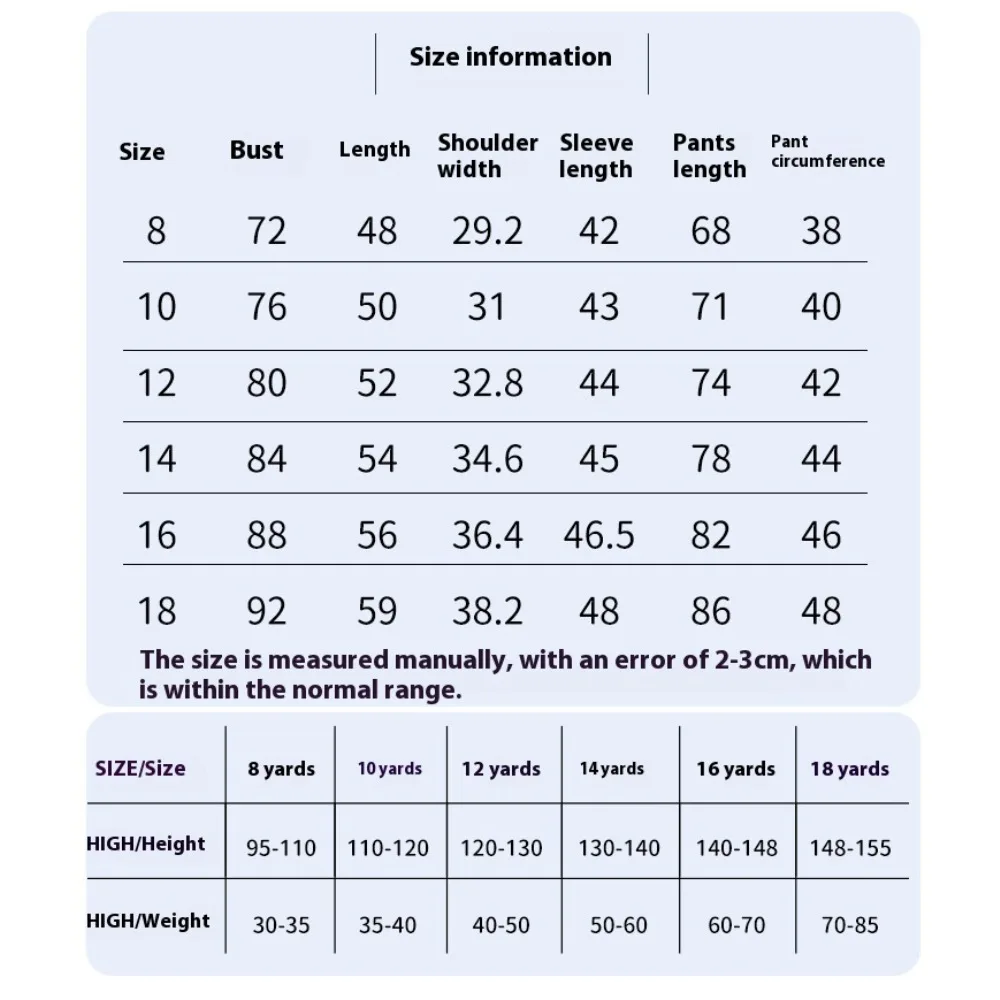 Size information

| Size | Bust | Length | Shoulder width | Sleeve length | Pants length | Pant circumference |
|---|---|---|---|---|---|---|
| 8 | 72 | 48 | 29.2 | 42 | 68 | 38 |
| 10 | 76 | 50 | 31 | 43 | 71 | 40 |
| 12 | 80 | 52 | 32.8 | 44 | 74 | 42 |
| 14 | 84 | 54 | 34.6 | 45 | 78 | 44 |
| 16 | 88 | 56 | 36.4 | 46.5 | 82 | 46 |
| 18 | 92 | 59 | 38.2 | 48 | 86 | 48 |

The size is measured manually, with an error of 2-3cm, which is within the normal range.

| SIZE/Size | 8 yards | 10 yards | 12 yards | 14 yards | 16 yards | 18 yards |
|---|---|---|---|---|---|---|
| HIGH/Height | 95-110 | 110-120 | 120-130 | 130-140 | 140-148 | 148-155 |
| HIGH/Weight | 30-35 | 35-40 | 40-50 | 50-60 | 60-70 | 70-85 |